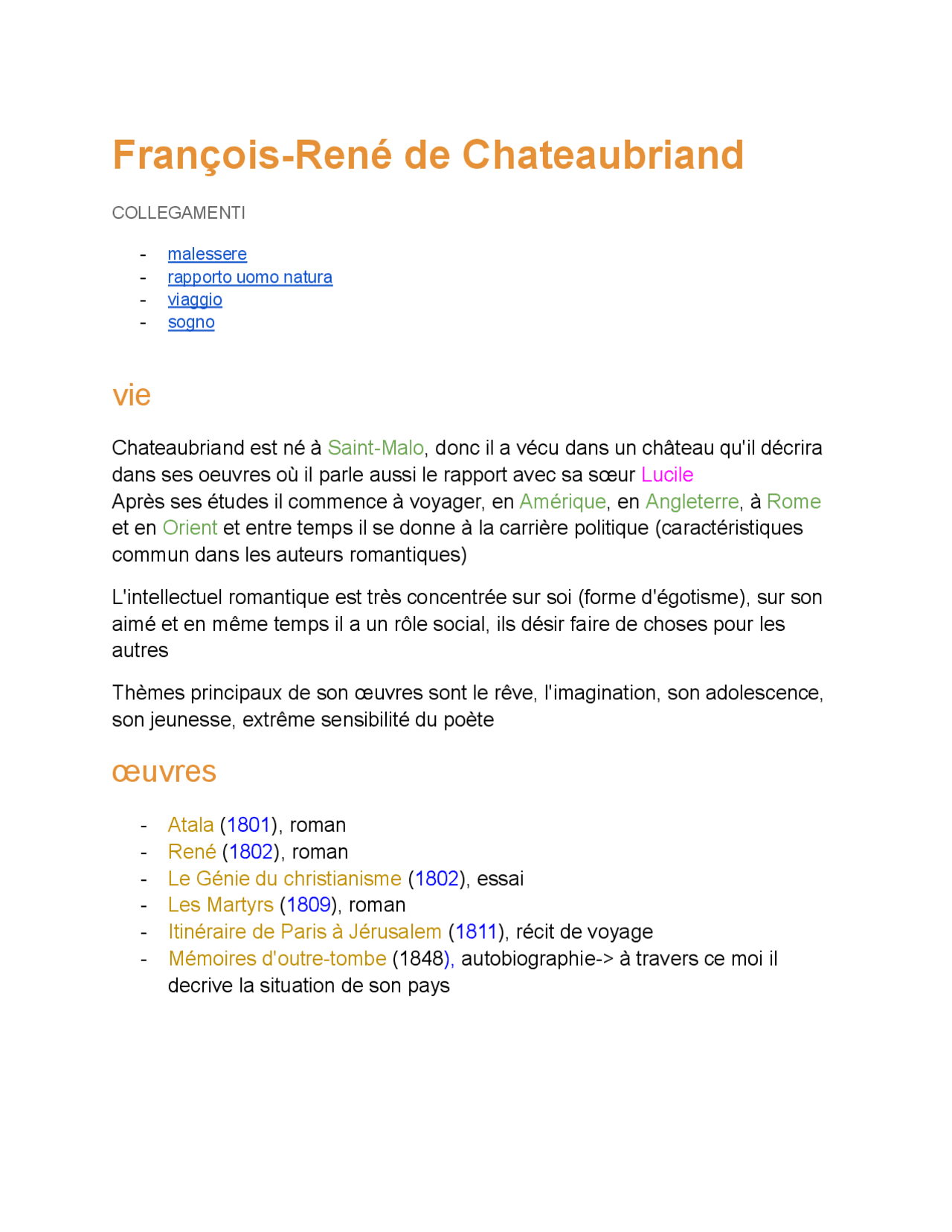 François-René de Chateaubriand

COLLEGAMENTI

- malessere
- rapporto uomo natura
- viaggio
- sogno

vie

Chateaubriand est né à Saint-Malo, donc il a vécu dans un château qu'il décrira dans ses oeuvres où il parle aussi le rapport avec sa sœur Lucile
Après ses études il commence à voyager, en Amérique, en Angleterre, à Rome et en Orient et entre temps il se donne à la carrière politique (caractéristiques commun dans les auteurs romantiques)

L'intellectuel romantique est très concentrée sur soi (forme d'égotisme), sur son aimé et en même temps il a un rôle social, ils désir faire de choses pour les autres

Thèmes principaux de son œuvres sont le rêve, l'imagination, son adolescence, son jeunesse, extrême sensibilité du poète

œuvres

- Atala (1801), roman
- René (1802), roman
- Le Génie du christianisme (1802), essai
- Les Martyrs (1809), roman
- Itinéraire de Paris à Jérusalem (1811), récit de voyage
- Mémoires d'outre-tombe (1848), autobiographie-> à travers ce moi il decrive la situation de son pays